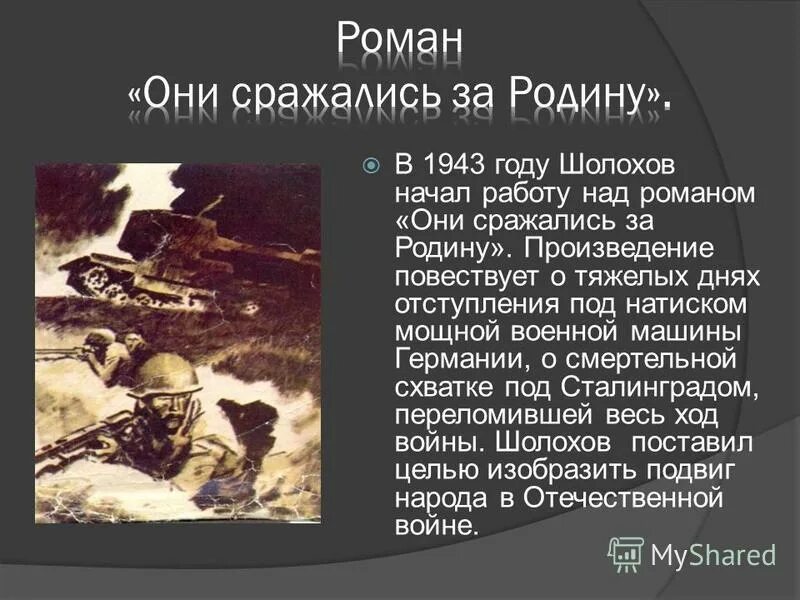 Роман
«Они сражались за Родину».

В 1943 году Шолохов начал работу над романом «Они сражались за Родину». Произведение повествует о тяжелых днях отступления под натиском мощной военной машины Германии, о смертельной схватке под Сталинградом, переломившей весь ход войны. Шолохов поставил целью изобразить подвиг народа в Отечественной войне.

MyShared